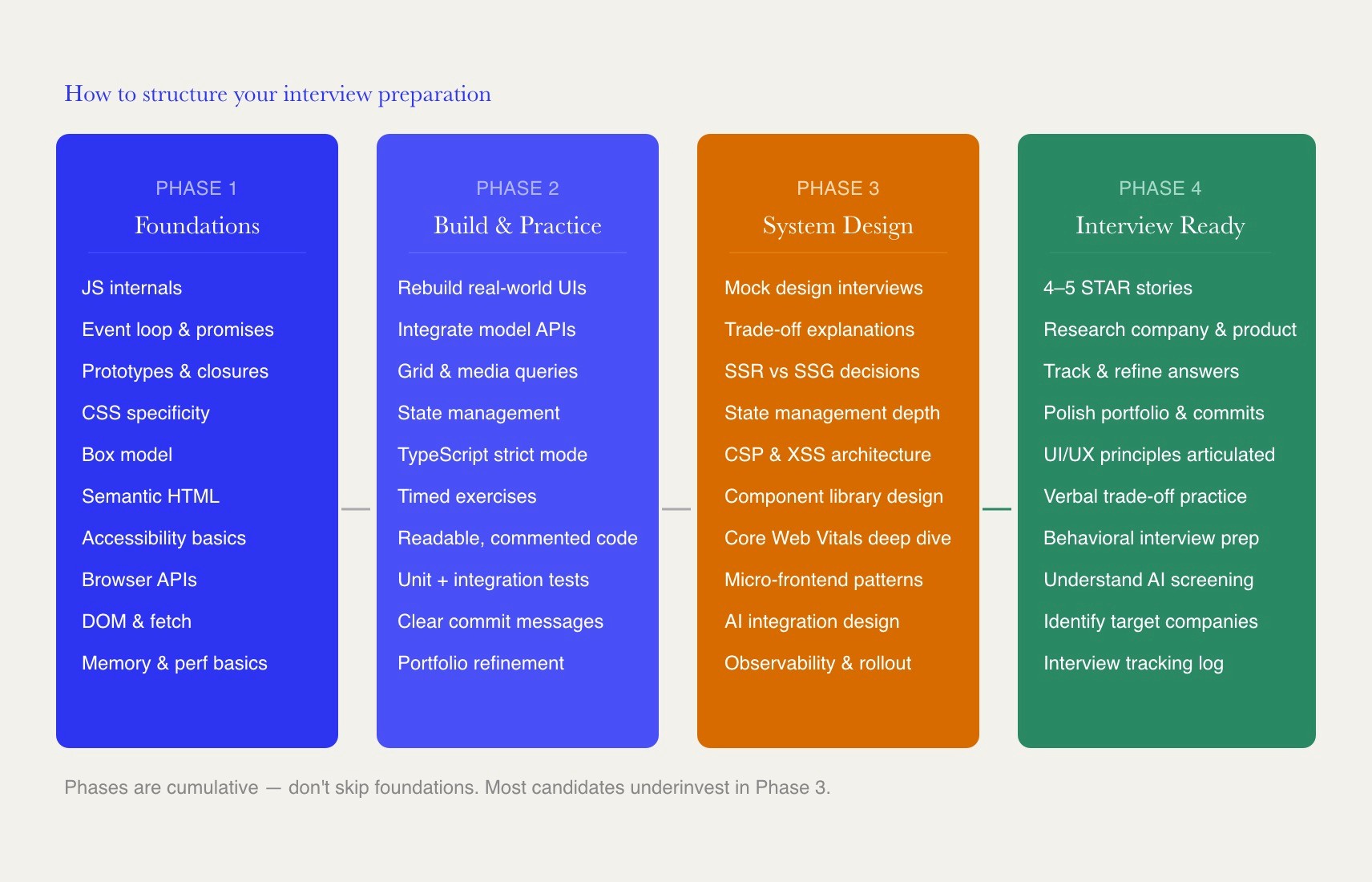 How to structure your interview preparation

PHASE 1
Foundations

JS internals
Event loop & promises
Prototypes & closures
CSS specificity
Box model
Semantic HTML
Accessibility basics
Browser APIs
DOM & fetch
Memory & perf basics

PHASE 2
Build & Practice

Rebuild real-world UIs
Integrate model APIs
Grid & media queries
State management
TypeScript strict mode
Timed exercises
Readable, commented code
Unit + integration tests
Clear commit messages
Portfolio refinement

PHASE 3
System Design

Mock design interviews
Trade-off explanations
SSR vs SSG decisions
State management depth
CSP & XSS architecture
Component library design
Core Web Vitals deep dive
Micro-frontend patterns
AI integration design
Observability & rollout

PHASE 4
Interview Ready

4–5 STAR stories
Research company & product
Track & refine answers
Polish portfolio & commits
UI/UX principles articulated
Verbal trade-off practice
Behavioral interview prep
Understand AI screening
Identify target companies
Interview tracking log

Phases are cumulative — don't skip foundations. Most candidates underinvest in Phase 3.